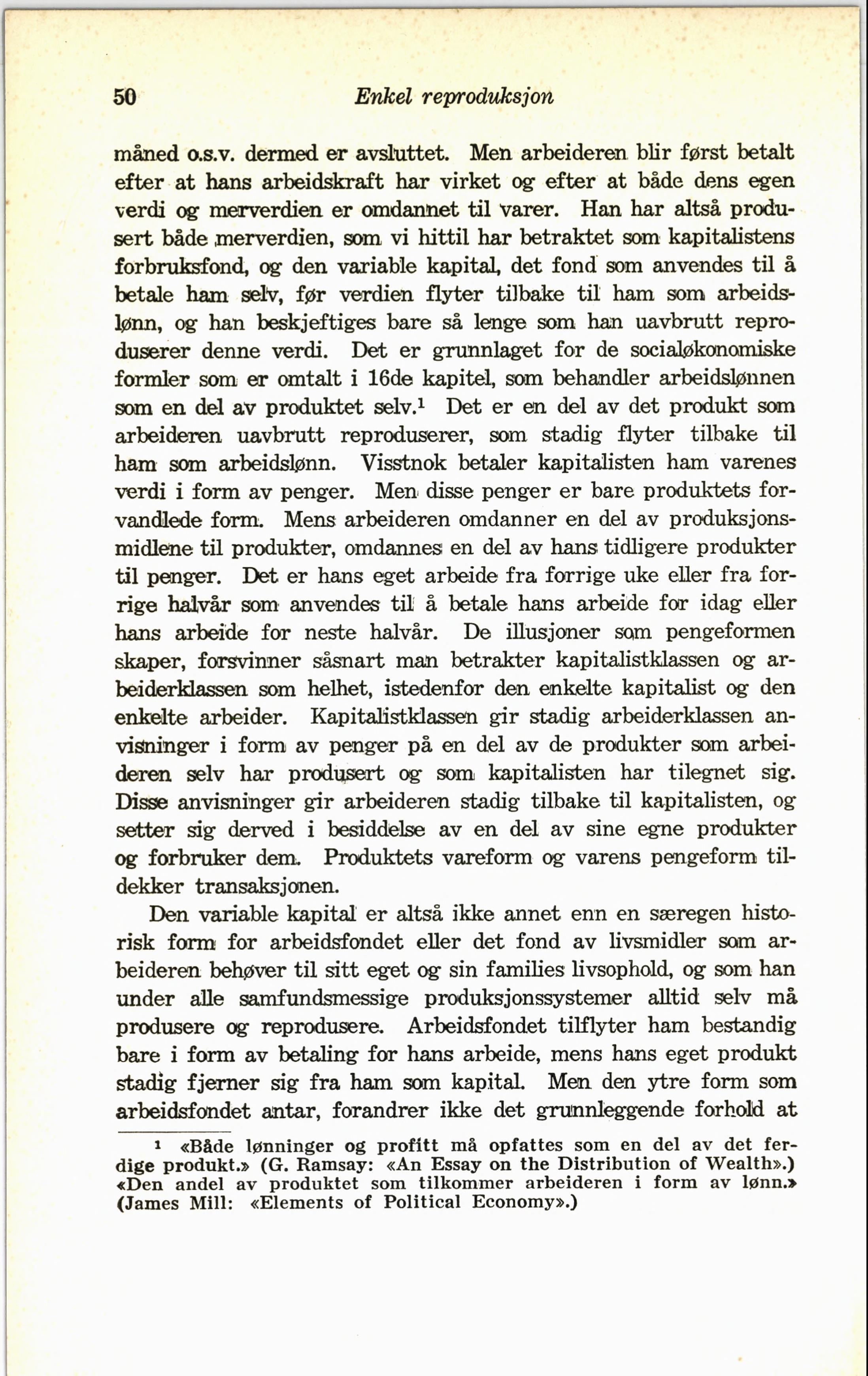 50 Enkel reproduksjon

måned o.s.v. dermed er avsluttet. Men arbeideren blir først betalt efter at hans arbeidskraft har virket og efter at både dens egen verdi og merverdien er omdannet til varer. Han har altså produsert både merverdien, som vi hittil har betraktet som kapitalistens forbruksfond, og den variable kapital, det fond som anvendes til å betale ham selv, før verdien flyter tilbake til ham som arbeidslønn, og han beskjeftiges bare så lenge som han uavbrutt reproduserer denne verdi. Det er grunnlaget for de socialøkonomiske formler som er omtalt i 16de kapitel, som behandler arbeidslønnen som en del av produktet selv.$^1$ Det er en del av det produkt som arbeideren uavbrutt reproduserer, som stadig flyter tilbake til ham som arbeidslønn. Visstnok betaler kapitalisten ham varenes verdi i form av penger. Men disse penger er bare produktets forvandlede form. Mens arbeideren omdanner en del av produksjonsmidlene til produkter, omdannes en del av hans tidligere produkter til penger. Det er hans eget arbeide fra forrige uke eller fra forrige halvår som anvendes til å betale hans arbeide for idag eller hans arbeide for neste halvår. De illusjoner som pengeformen skaper, forsvinner såsnart man betrakter kapitalistklassen og arbeiderklassen som helhet, istedenfor den enkelte kapitalist og den enkelte arbeider. Kapitalistklassen gir stadig arbeiderklassen anvisninger i form av penger på en del av de produkter som arbeideren selv har produsert og som kapitalisten har tilegnet sig. Disse anvisninger gir arbeideren stadig tilbake til kapitalisten, og setter sig derved i besiddelse av en del av sine egne produkter og forbruker dem. Produktets vareform og varens pengeform tildekker transaksjonen.

Den variable kapital er altså ikke annet enn en særegen historisk form for arbeidsfondet eller det fond av livsmidler som arbeideren behøver til sitt eget og sin families livsophold, og som han under alle samfundsmessige produksjonssystemer alltid selv må produsere og reprodusere. Arbeidsfondet tilflyter ham bestandig bare i form av betaling for hans arbeide, mens hans eget produkt stadig fjerner sig fra ham som kapital. Men den ytre form som arbeidsfondet antar, forandrer ikke det grunnleggende forhold at

$^1$ «Både lønninger og profitt må opfattes som en del av det ferdige produkt.» (G. Ramsay: «An Essay on the Distribution of Wealth».) «Den andel av produktet som tilkommer arbeideren i form av lønn.» (James Mill: «Elements of Political Economy».)